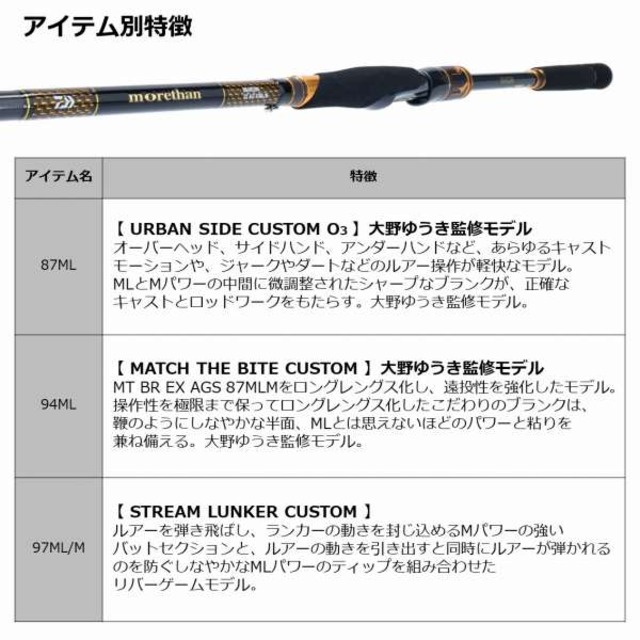 アイテム別特徴

morethan

| アイテム名 | 特徴 |
|---|---|
| 87ML | 【 URBAN SIDE CUSTOM O3 】大野ゆうき監修モデル オーバーヘッド、サイドハンド、アンダーハンドなど、あらゆるキャストモーションや、ジャークやダートなどのルアー操作が軽快なモデル。MLとMパワーの中間に微調整されたシャープなブランクが、正確なキャストとロッドワークをもたらす。大野ゆうき監修モデル。 |
| 94ML | 【 MATCH THE BITE CUSTOM 】大野ゆうき監修モデル MT BR EX AGS 87MLMをロングレングス化し、遠投性を強化したモデル。操作性を極限まで保ってロングレングス化したこだわりのブランクは、鞭のようにしなやかな半面、MLとは思えないほどのパワーと粘りを兼ね備える。大野ゆうき監修モデル。 |
| 97ML/M | 【 STREAM LUNKER CUSTOM 】 ルアーを弾き飛ばし、ランカーの動きを封じ込めるMパワーの強いバットセクションと、ルアーの動きを引き出すと同時にルアーが弾かれるのを防ぐしなやかなMLパワーのティップを組み合わせたリバーゲームモデル。 |